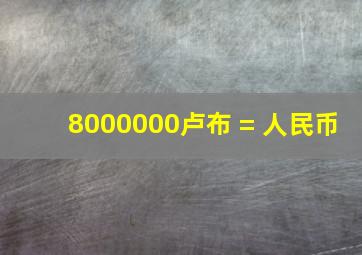 8000000卢布 = 人民币